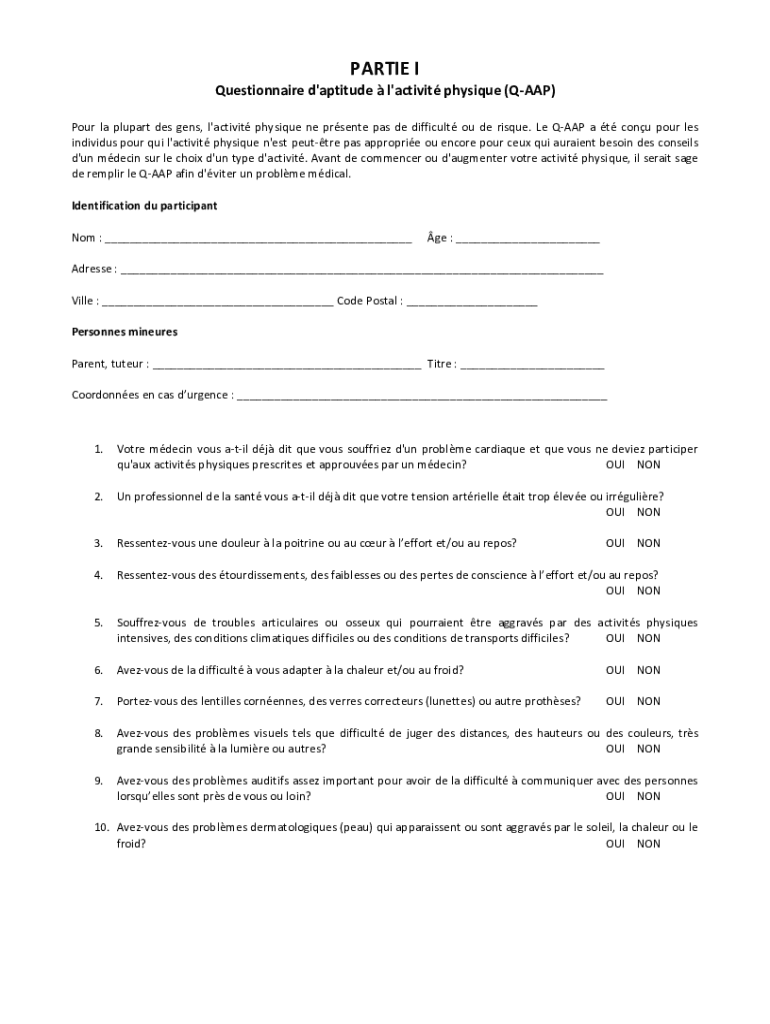 PARTIE I

Questionnaire d'aptitude à l'activité physique (Q-AAP)

Pour la plupart des gens, l'activité physique ne présente pas de difficulté ou de risque. Le Q-AAP a été conçu pour les individus pour qui l'activité physique n'est peut-être pas appropriée ou encore pour ceux qui auraient besoin des conseils d'un médecin sur le choix d'un type d'activité. Avant de commencer ou d'augmenter votre activité physique, il serait sage de remplir le Q-AAP afin d'éviter un problème médical.

Identification du participant

Nom : ____ Âge : ____

Adresse : ____

Ville : ____ Code Postal : ____

Personnes mineures

Parent, tuteur : ____ Titre : ____

Coordonnées en cas d'urgence : ____

1. Votre médecin vous a-t-il déjà dit que vous souffriez d'un problème cardiaque et que vous ne deviez participer qu'aux activités physiques prescrites et approuvées par un médecin? OUI NON

2. Un professionnel de la santé vous a-t-il déjà dit que votre tension artérielle était trop élevée ou irrégulière? OUI NON

3. Ressentez-vous une douleur à la poitrine ou au cœur à l'effort et/ou au repos? OUI NON

4. Ressentez-vous des étourdissements, des faiblesses ou des pertes de conscience à l'effort et/ou au repos? OUI NON

5. Souffrez-vous de troubles articulaires ou osseux qui pourraient être aggravés par des activités physiques intensives, des conditions climatiques difficiles ou des conditions de transports difficiles? OUI NON

6. Avez-vous de la difficulté à vous adapter à la chaleur et/ou au froid? OUI NON

7. Portez-vous des lentilles cornéennes, des verres correcteurs (lunettes) ou autre prothèses? OUI NON

8. Avez-vous des problèmes visuels tels que difficulté de juger des distances, des hauteurs ou des couleurs, très grande sensibilité à la lumière ou autres? OUI NON

9. Avez-vous des problèmes auditifs assez important pour avoir de la difficulté à communiquer avec des personnes lorsqu'elles sont près de vous ou loin? OUI NON

10. Avez-vous des problèmes dermatologiques (peau) qui apparaissent ou sont aggravés par le soleil, la chaleur ou le froid? OUI NON